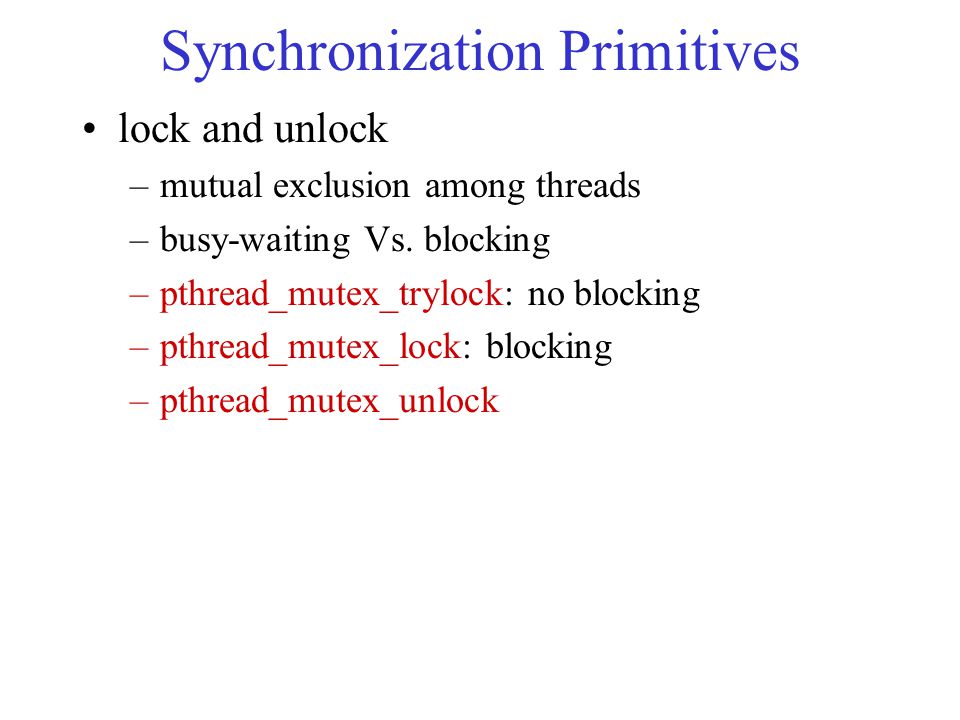 Synchronization Primitives

• lock and unlock
– mutual exclusion among threads
– busy-waiting Vs. blocking
– pthread_mutex_trylock: no blocking
– pthread_mutex_lock: blocking
– pthread_mutex_unlock